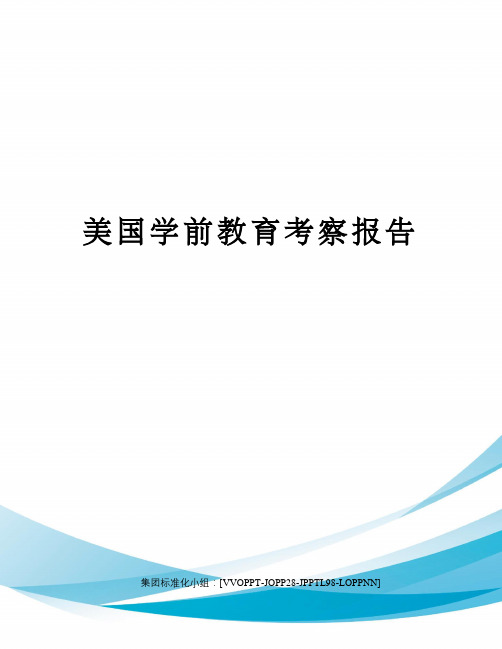 美国学前教育考察报告

集团标准化小组：[VVOPPT-JOPP28-JPPTL98-LOPPNN]